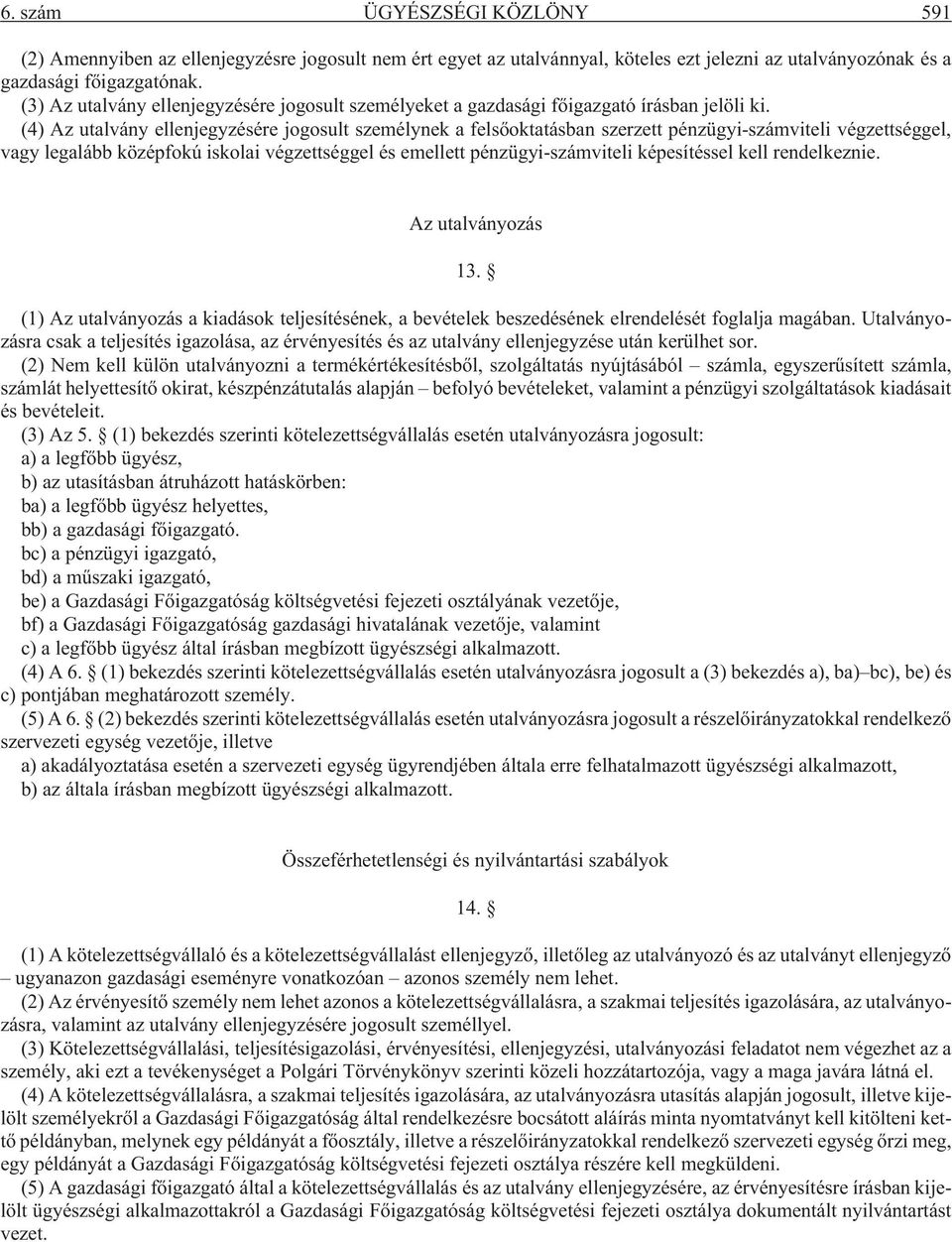 6. szám ÜGYÉSZSÉGI KÖZLÖNY 591

(2) Amennyiben az ellenjegyzésre jogosult nem ért egyet az utalvánnyal, köteles ezt jelezni az utalványozónak és a gazdasági fõigazgatónak.

(3) Az utalvány ellenjegyzésére jogosult személyeket a gazdasági fõigazgató írásban jelöli ki.

(4) Az utalvány ellenjegyzésére jogosult személynek a felsõoktatásban szerzett pénzügyi-számviteli végzettséggel, vagy legalább középfokú iskolai végzettséggel és emellett pénzügyi-számviteli képesítéssel kell rendelkeznie.

Az utalványozás

13. §

(1) Az utalványozás a kiadások teljesítésének, a bevételek beszedésének elrendelését foglalja magában. Utalványozásra csak a teljesítés igazolása, az érvényesítés és az utalvány ellenjegyzése után kerülhet sor.

(2) Nem kell külön utalványozni a termékértékesítésbõl, szolgáltatás nyújtásából – számla, egyszerûsített számla, számlát helyettesítõ okirat, készpénzátutalás alapján – befolyó bevételeket, valamint a pénzügyi szolgáltatások kiadásait és bevételeit.

(3) Az 5. § (1) bekezdés szerinti kötelezettségvállalás esetén utalványozásra jogosult:

a) a legfõbb ügyész,

b) az utasításban átruházott hatáskörben:

ba) a legfõbb ügyész helyettes,

bb) a gazdasági fõigazgató.

bc) a pénzügyi igazgató,

bd) a mûszaki igazgató,

be) a Gazdasági Fõigazgatóság költségvetési fejezeti osztályának vezetõje,

bf) a Gazdasági Fõigazgatóság gazdasági hivatalának vezetõje, valamint

c) a legfõbb ügyész által írásban megbízott ügyészségi alkalmazott.

(4) A 6. § (1) bekezdés szerinti kötelezettségvállalás esetén utalványozásra jogosult a (3) bekezdés a), ba)–bc), be) és c) pontjában meghatározott személy.

(5) A 6. § (2) bekezdés szerinti kötelezettségvállalás esetén utalványozásra jogosult a részelõirányzatokkal rendelkezõ szervezeti egység vezetõje, illetve

a) akadályoztatása esetén a szervezeti egység ügyrendjében általa erre felhatalmazott ügyészségi alkalmazott,

b) az általa írásban megbízott ügyészségi alkalmazott.

Összeférhetetlenségi és nyilvántartási szabályok

14. §

(1) A kötelezettségvállaló és a kötelezettségvállalást ellenjegyzõ, illetõleg az utalványozó és az utalványt ellenjegyzõ – ugyanazon gazdasági eseményre vonatkozóan – azonos személy nem lehet.

(2) Az érvényesítõ személy nem lehet azonos a kötelezettségvállalásra, a szakmai teljesítés igazolására, az utalványozásra, valamint az utalvány ellenjegyzésére jogosult személlyel.

(3) Kötelezettségvállalási, teljesítésigazolási, érvényesítési, ellenjegyzési, utalványozási feladatot nem végezhet az a személy, aki ezt a tevékenységet a Polgári Törvénykönyv szerinti közeli hozzátartozója, vagy a maga javára látná el.

(4) A kötelezettségvállalásra, a szakmai teljesítés igazolására, az utalványozásra utasítás alapján jogosult, illetve kijelölt személyekrõl a Gazdasági Fõigazgatóság által rendelkezésre bocsátott aláírás minta nyomtatványt kell kitölteni kettõ példányban, melynek egy példányát a fõosztály, illetve a részelõirányzatokkal rendelkezõ szervezeti egység õrzi meg, egy példányát a Gazdasági Fõigazgatóság költségvetési fejezeti osztálya részére kell megküldeni.

(5) A gazdasági fõigazgató által a kötelezettségvállalás és az utalvány ellenjegyzésére, az érvényesítésre írásban kijelölt ügyészségi alkalmazottakról a Gazdasági Fõigazgatóság költségvetési fejezeti osztálya dokumentált nyilvántartást vezet.